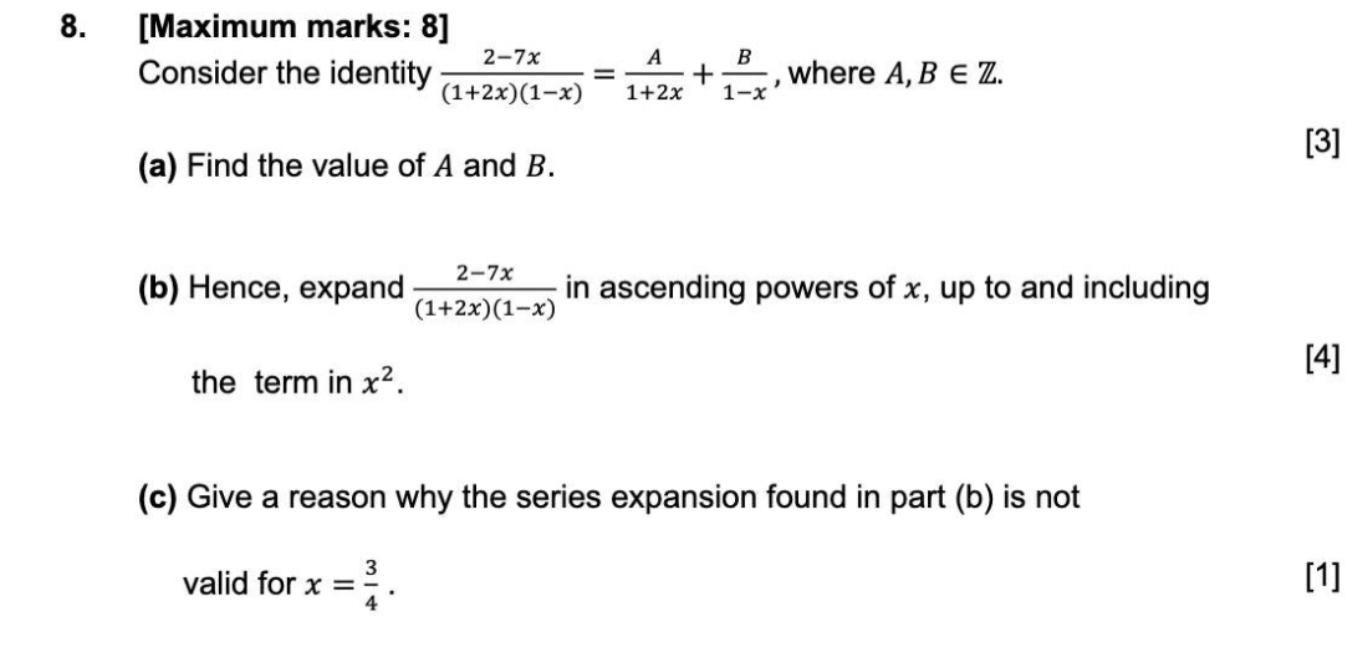 8. [Maximum marks: 8]

Consider the identity $\frac{2-7x}{(1+2x)(1-x)} = \frac{A}{1+2x} + \frac{B}{1-x}$, where $A, B \in \mathbb{Z}$.

(a) Find the value of $A$ and $B$. [3]

(b) Hence, expand $\frac{2-7x}{(1+2x)(1-x)}$ in ascending powers of $x$, up to and including the term in $x^2$. [4]

(c) Give a reason why the series expansion found in part (b) is not valid for $x = \frac{3}{4}$. [1]